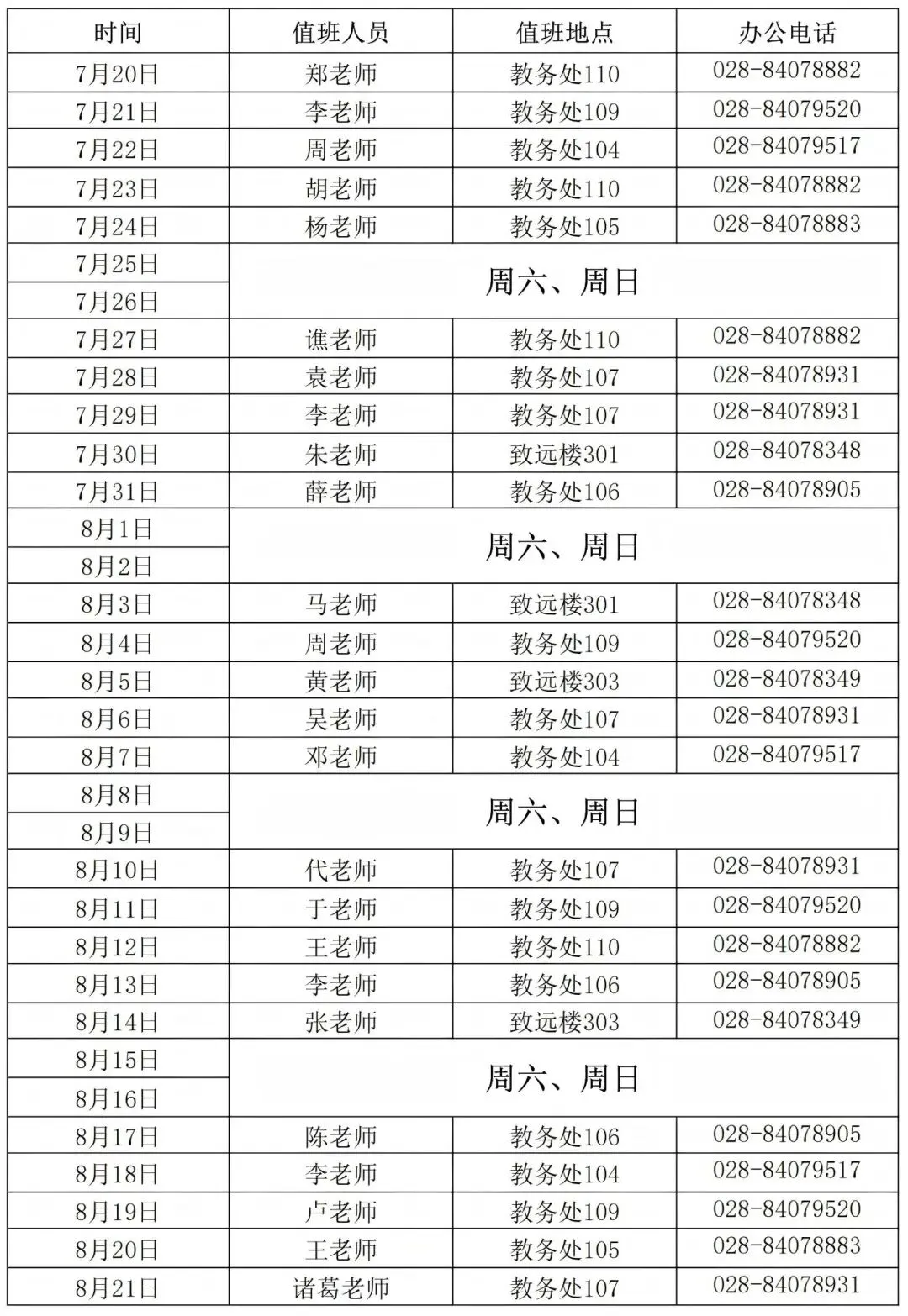 | 时间 | 值班人员 | 值班地点 | 办公电话 |
|---|---|---|---|
| 7月20日 | 郑老师 | 教务处110 | 028-84078882 |
| 7月21日 | 李老师 | 教务处109 | 028-84079520 |
| 7月22日 | 周老师 | 教务处104 | 028-84079517 |
| 7月23日 | 胡老师 | 教务处110 | 028-84078882 |
| 7月24日 | 杨老师 | 教务处105 | 028-84078883 |
| 7月25日 | 周六、周日 | | |
| 7月26日 | | | |
| 7月27日 | 谯老师 | 教务处110 | 028-84078882 |
| 7月28日 | 袁老师 | 教务处107 | 028-84078931 |
| 7月29日 | 李老师 | 教务处107 | 028-84078931 |
| 7月30日 | 朱老师 | 致远楼301 | 028-84078348 |
| 7月31日 | 薛老师 | 教务处106 | 028-84078905 |
| 8月1日 | 周六、周日 | | |
| 8月2日 | | | |
| 8月3日 | 马老师 | 致远楼301 | 028-84078348 |
| 8月4日 | 周老师 | 教务处109 | 028-84079520 |
| 8月5日 | 黄老师 | 致远楼303 | 028-84078349 |
| 8月6日 | 吴老师 | 教务处107 | 028-84078931 |
| 8月7日 | 邓老师 | 教务处104 | 028-84079517 |
| 8月8日 | 周六、周日 | | |
| 8月9日 | | | |
| 8月10日 | 代老师 | 教务处107 | 028-84078931 |
| 8月11日 | 于老师 | 教务处109 | 028-84079520 |
| 8月12日 | 王老师 | 教务处110 | 028-84078882 |
| 8月13日 | 李老师 | 教务处106 | 028-84078905 |
| 8月14日 | 张老师 | 致远楼303 | 028-84078349 |
| 8月15日 | 周六、周日 | | |
| 8月16日 | | | |
| 8月17日 | 陈老师 | 教务处106 | 028-84078905 |
| 8月18日 | 李老师 | 教务处104 | 028-84079517 |
| 8月19日 | 卢老师 | 教务处109 | 028-84079520 |
| 8月20日 | 王老师 | 教务处105 | 028-84078883 |
| 8月21日 | 诸葛老师 | 教务处107 | 028-84078931 |